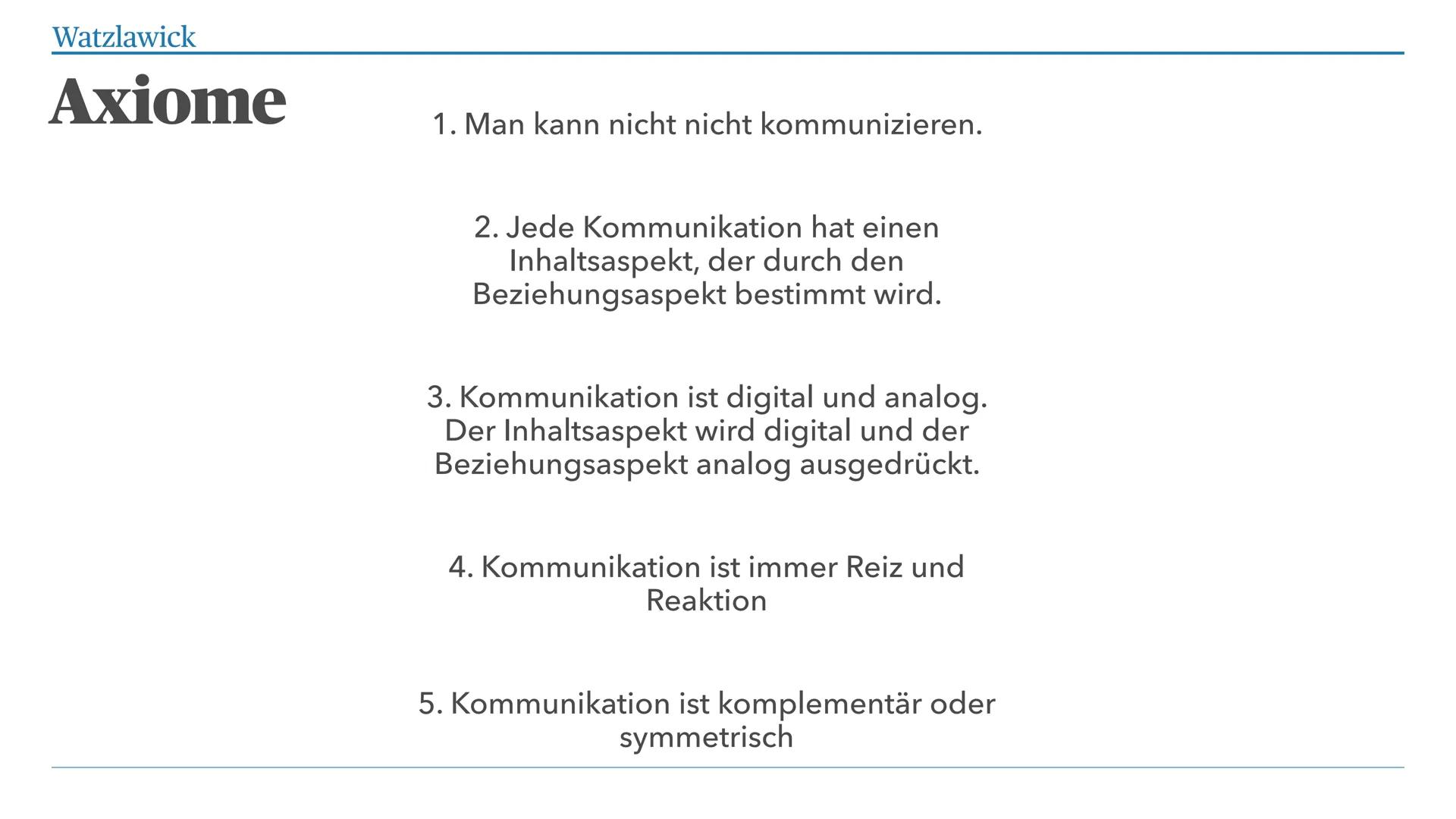 Watzlawick

Axiome

1. Man kann nicht nicht kommunizieren.

2. Jede Kommunikation hat einen Inhaltsaspekt, der durch den Beziehungsaspekt bestimmt wird.

3. Kommunikation ist digital und analog. Der Inhaltsaspekt wird digital und der Beziehungsaspekt analog ausgedrückt.

4. Kommunikation ist immer Reiz und Reaktion

5. Kommunikation ist komplementär oder symmetrisch